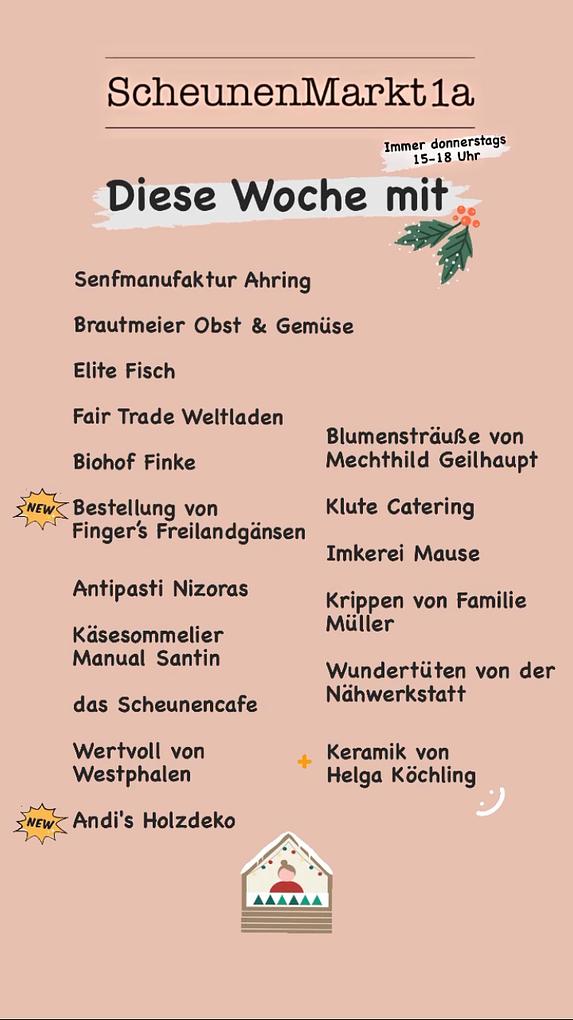 ScheunenMarkt1a

Immer donnerstags
15-18 Uhr

Diese Woche mit

Senfmanufaktur Ahring

Brautmeier Obst & Gemüse

Elite Fisch

Fair Trade Weltladen

Biohof Finke

NEW Bestellung von Finger's Freilandgänsen

Antipasti Nizoras

Käsesommelier Manual Santin

das Scheunencafe

Wertvoll von Westphalen

NEW Andi's Holzdeko

Blumensträuße von Mechthild Geilhaupt

Klute Catering

Imkerei Mause

Krippen von Familie Müller

Wundertüten von der Nähwerkstatt

Keramik von Helga Köchling